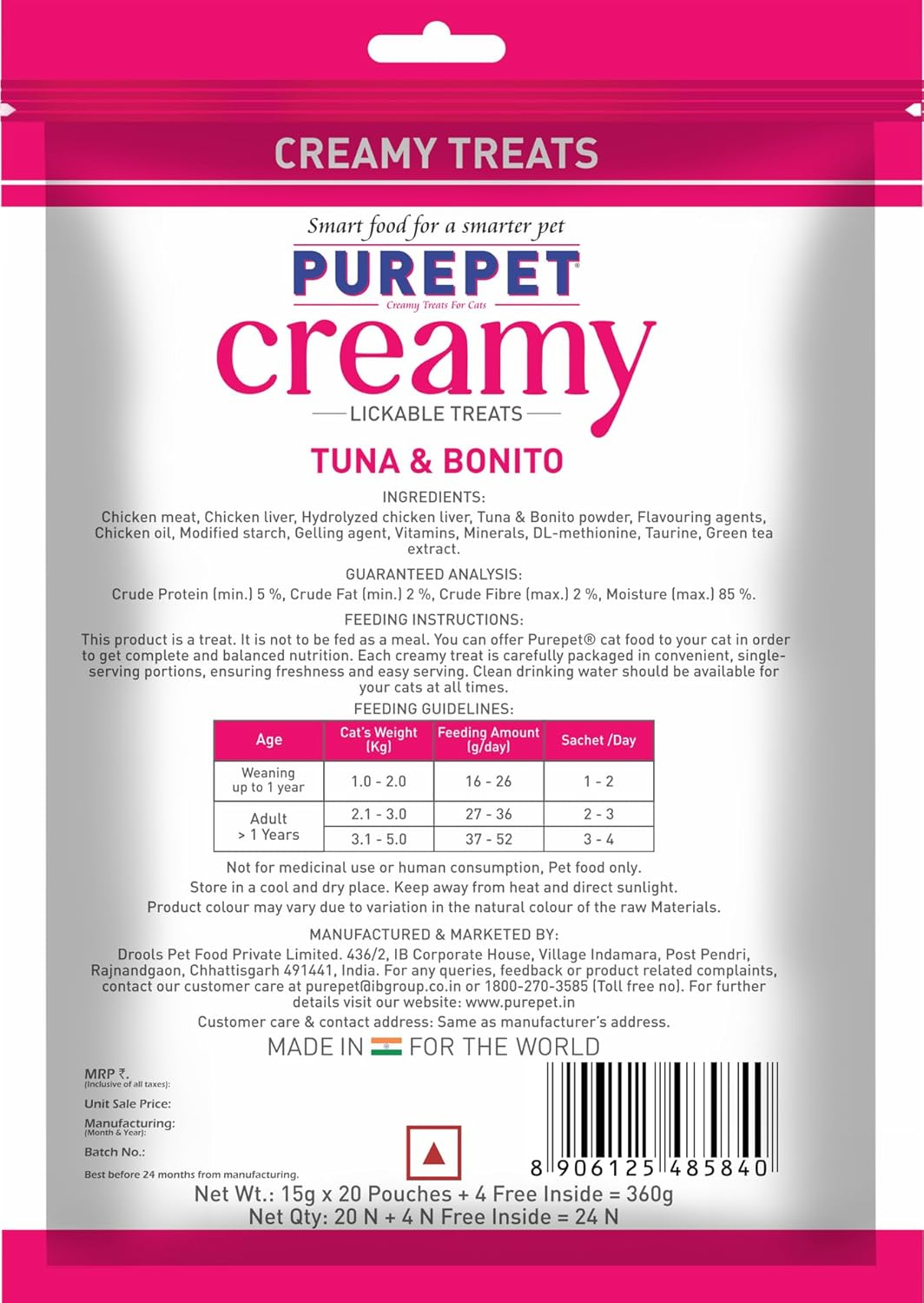 CREAMY TREATS

Smart food for a smarter pet

PUREPET

Creamy Treats For Cats

creamy

LICKABLE TREATS

TUNA & BONITO

INGREDIENTS:

Chicken meat, Chicken liver, Hydrolyzed chicken liver, Tuna & Bonito powder, Flavouring agents, Chicken oil, Modified starch, Gelling agent, Vitamins, Minerals, DL-methionine, Taurine, Green tea extract.

GUARANTEED ANALYSIS:

Crude Protein (min.) 5 %, Crude Fat (min.) 2 %, Crude Fibre (max.) 2 %, Moisture (max.) 85 %.

FEEDING INSTRUCTIONS:

This product is a treat. It is not to be fed as a meal. You can offer Purepet® cat food to your cat in order to get complete and balanced nutrition. Each creamy treat is carefully packaged in convenient, single-serving portions, ensuring freshness and easy serving. Clean drinking water should be available for your cats at all times.

FEEDING GUIDELINES:

| Age | Cat's Weight (Kg) | Feeding Amount (g/day) | Sachet /Day |
|---|---|---|---|
| Weaning up to 1 year | 1.0 - 2.0 | 16 - 26 | 1 - 2 |
| Adult > 1 Years | 2.1 - 3.0 | 27 - 36 | 2 - 3 |
| | 3.1 - 5.0 | 37 - 52 | 3 - 4 |

Not for medicinal use or human consumption, Pet food only.

Store in a cool and dry place. Keep away from heat and direct sunlight.

Product colour may vary due to variation in the natural colour of the raw Materials.

MANUFACTURED & MARKETED BY:

Drools Pet Food Private Limited. 436/2, IB Corporate House, Village Indamara, Post Pendri, Rajnandgaon, Chhattisgarh 491441, India. For any queries, feedback or product related complaints, contact our customer care at purepet@ibgroup.co.in or 1800-270-3585 (Toll free no). For further details visit our website: www.purepet.in

Customer care & contact address: Same as manufacturer's address.

MADE IN FOR THE WORLD

MRP ₹.
(Inclusive of all taxes):

Unit Sale Price:

Manufacturing:
(Month & Year):

Batch No.:

Best before 24 months from manufacturing.

8 906125 485840

Net Wt.: 15g x 20 Pouches + 4 Free Inside = 360g
Net Qty: 20 N + 4 N Free Inside = 24 N